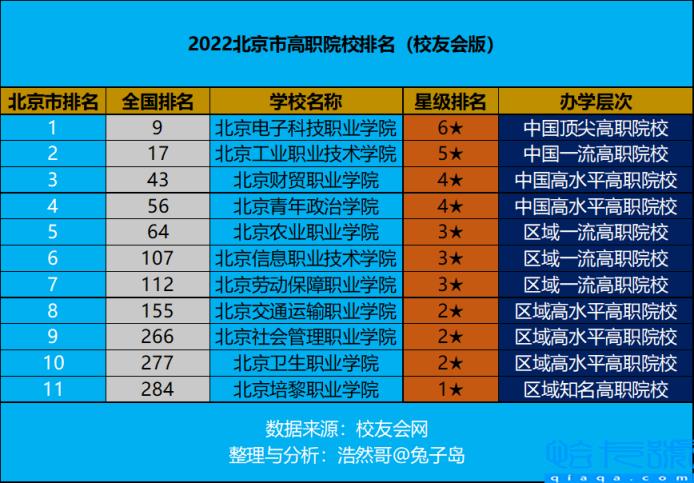 2022北京市高职院校排名（校友会版）

| 北京市排名 | 全国排名 | 学校名称 | 星级排名 | 办学层次 |
|---|---|---|---|---|
| 1 | 9 | 北京电子科技职业学院 | 6★ | 中国顶尖高职院校 |
| 2 | 17 | 北京工业职业技术学院 | 5★ | 中国一流高职院校 |
| 3 | 43 | 北京财贸职业学院 | 4★ | 中国高水平高职院校 |
| 4 | 56 | 北京青年政治学院 | 4★ | 中国高水平高职院校 |
| 5 | 64 | 北京农业职业学院 | 3★ | 区域一流高职院校 |
| 6 | 107 | 北京信息职业技术学院 | 3★ | 区域一流高职院校 |
| 7 | 112 | 北京劳动保障职业学院 | 3★ | 区域一流高职院校 |
| 8 | 155 | 北京交通运输职业学院 | 2★ | 区域高水平高职院校 |
| 9 | 266 | 北京社会管理职业学院 | 2★ | 区域高水平高职院校 |
| 10 | 277 | 北京卫生职业学院 | 2★ | 区域高水平高职院校 |
| 11 | 284 | 北京培黎职业学院 | 1★ | 区域知名高职院校 |

数据来源：校友会网
整理与分析：浩然哥@兔子岛

恰卡网
qiaqa.com